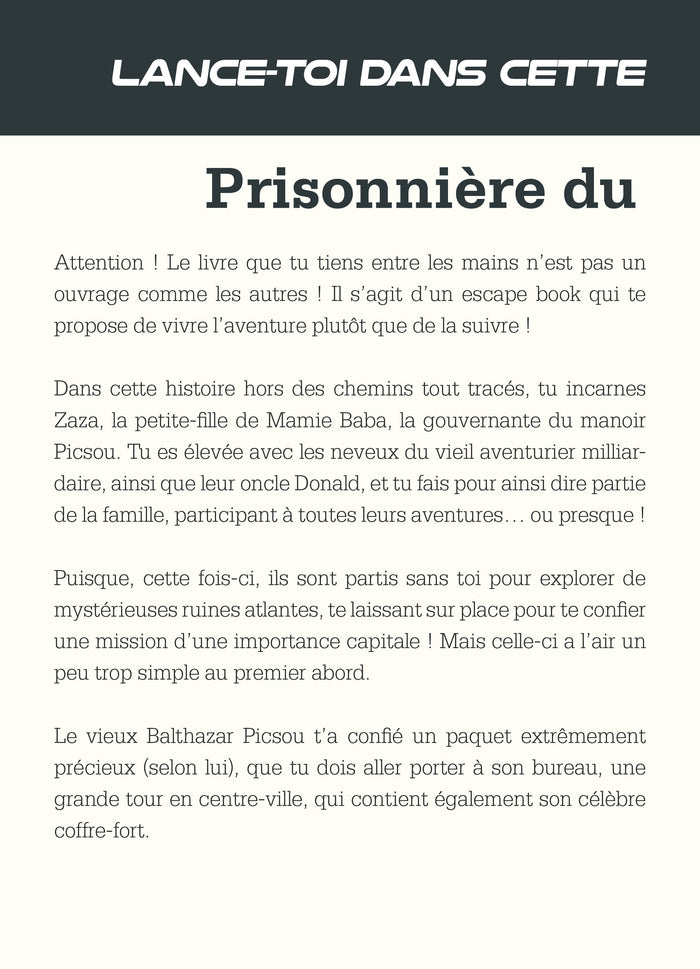 LANCE-TOI DANS CETTE

Prisonnière du

Attention ! Le livre que tu tiens entre les mains n'est pas un ouvrage comme les autres ! Il s'agit d'un escape book qui te propose de vivre l'aventure plutôt que de la suivre !

Dans cette histoire hors des chemins tout tracés, tu incarnes Zaza, la petite-fille de Mamie Baba, la gouvernante du manoir Picsou. Tu es élevée avec les neveux du vieil aventurier milliardaire, ainsi que leur oncle Donald, et tu fais pour ainsi dire partie de la famille, participant à toutes leurs aventures… ou presque !

Puisque, cette fois-ci, ils sont partis sans toi pour explorer de mystérieuses ruines atlantes, te laissant sur place pour te confier une mission d'une importance capitale ! Mais celle-ci a l'air un peu trop simple au premier abord.

Le vieux Balthazar Picsou t'a confié un paquet extrêmement précieux (selon lui), que tu dois aller porter à son bureau, une grande tour en centre-ville, qui contient également son célèbre coffre-fort.